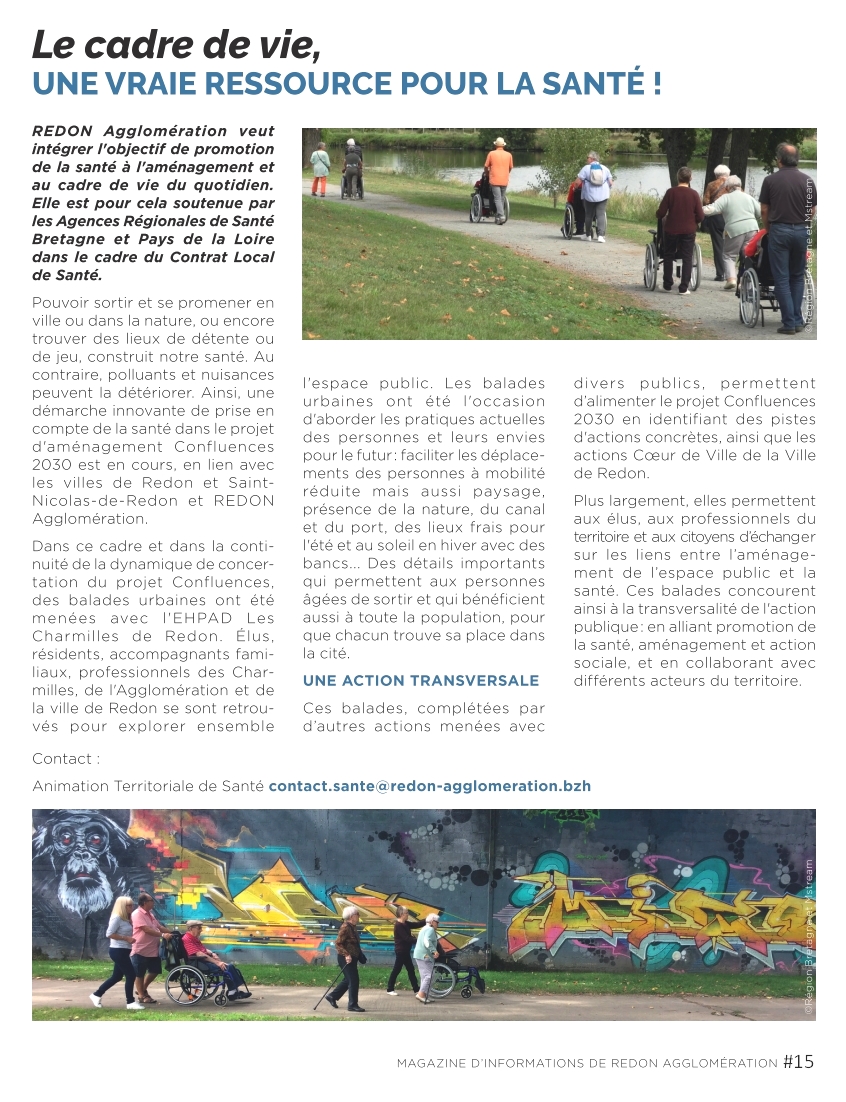 Le cadre de vie,
UNE VRAIE RESSOURCE POUR LA SANTÉ !

REDON Agglomération veut intégrer l'objectif de promotion de la santé à l'aménagement et au cadre de vie du quotidien. Elle est pour cela soutenue par les Agences Régionales de Santé Bretagne et Pays de la Loire dans le cadre du Contrat Local de Santé.

Pouvoir sortir et se promener en ville ou dans la nature, ou encore trouver des lieux de détente ou de jeu, construit notre santé. Au contraire, polluants et nuisances peuvent la détériorer. Ainsi, une démarche innovante de prise en compte de la santé dans le projet d'aménagement Confluences 2030 est en cours, en lien avec les villes de Redon et Saint-Nicolas-de-Redon et REDON Agglomération.

Dans ce cadre et dans la continuité de la dynamique de concertation du projet Confluences, des balades urbaines ont été menées avec l'EHPAD Les Charmilles de Redon. Élus, résidents, accompagnants familiaux, professionnels des Charmilles, de l'Agglomération et de la ville de Redon se sont retrouvés pour explorer ensemble l'espace public. Les balades urbaines ont été l'occasion d'aborder les pratiques actuelles des personnes et leurs envies pour le futur : faciliter les déplacements des personnes à mobilité réduite mais aussi paysage, présence de la nature, du canal et du port, des lieux frais pour l'été et au soleil en hiver avec des bancs... Des détails importants qui permettent aux personnes âgées de sortir et qui bénéficient aussi à toute la population, pour que chacun trouve sa place dans la cité.

UNE ACTION TRANSVERSALE

Ces balades, complétées par d'autres actions menées avec divers publics, permettent d'alimenter le projet Confluences 2030 en identifiant des pistes d'actions concrètes, ainsi que les actions Cœur de Ville de la Ville de Redon.

Plus largement, elles permettent aux élus, aux professionnels du territoire et aux citoyens d'échanger sur les liens entre l'aménagement de l'espace public et la santé. Ces balades concourent ainsi à la transversalité de l'action publique : en alliant promotion de la santé, aménagement et action sociale, et en collaborant avec différents acteurs du territoire.

©Région Bretagne et Mstream

Contact :

Animation Territoriale de Santé contact.sante@redon-agglomeration.bzh

©Région Bretagne et Mstream

MAGAZINE D'INFORMATIONS DE REDON AGGLOMÉRATION #15